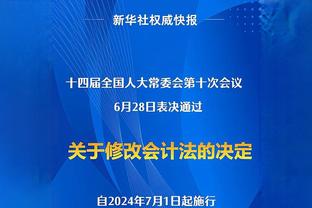 新华社权威快报

十四届全国人大常委会第十次会议
6月28日表决通过

关于修改会计法的决定

自2024年7月1日起施行